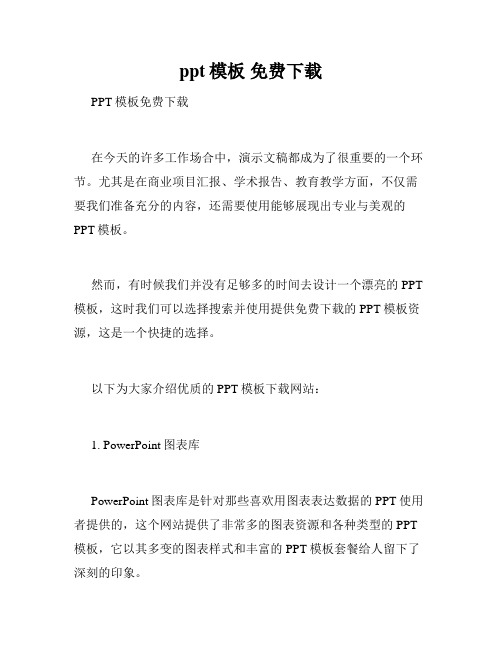 ppt 模板 免费下载

PPT 模板免费下载

在今天的许多工作场合中，演示文稿都成为了很重要的一个环节。尤其是在商业项目汇报、学术报告、教育教学方面，不仅需要我们准备充分的内容，还需要使用能够展现出专业与美观的 PPT 模板。

然而，有时候我们并没有足够多的时间去设计一个漂亮的 PPT 模板，这时我们可以选择搜索并使用提供免费下载的 PPT 模板资源，这是一个快捷的选择。

以下为大家介绍优质的 PPT 模板下载网站：

1. PowerPoint 图表库

PowerPoint 图表库是针对那些喜欢用图表表达数据的 PPT 使用者提供的，这个网站提供了非常多的图表资源和各种类型的 PPT 模板，它以其多变的图表样式和丰富的 PPT 模板套餐给人留下了深刻的印象。